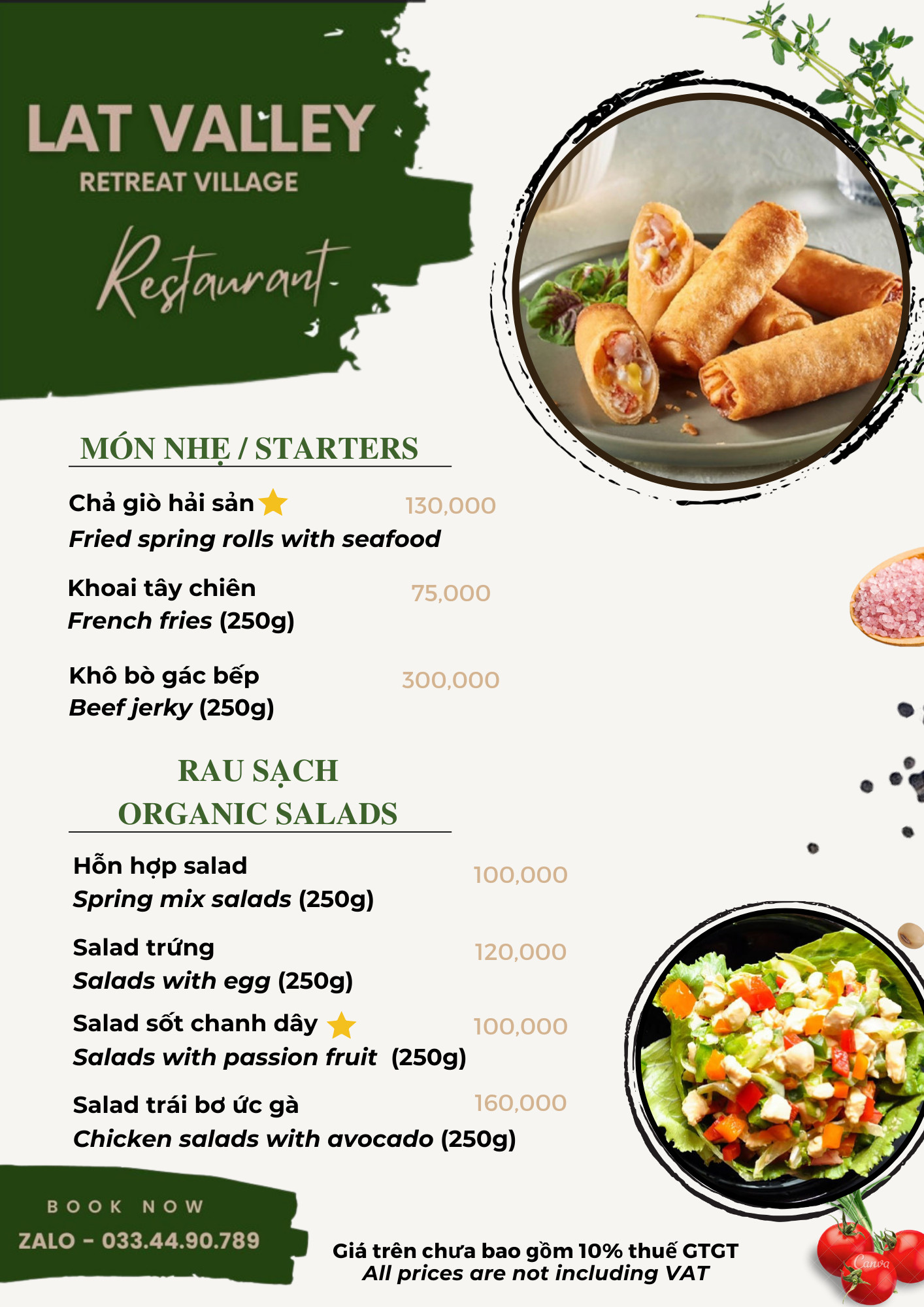 LAT VALLEY
RETREAT VILLAGE
Restaurant

MÓN NHẸ / STARTERS

Chả giò hải sản 130,000
Fried spring rolls with seafood

Khoai tây chiên 75,000
French fries (250g)

Khô bò gác bếp 300,000
Beef jerky (250g)

RAU SẠCH
ORGANIC SALADS

Hỗn hợp salad 100,000
Spring mix salads (250g)

Salad trứng 120,000
Salads with egg (250g)

Salad sốt chanh dây 100,000
Salads with passion fruit (250g)

Salad trái bơ ức gà 160,000
Chicken salads with avocado (250g)

BOOK NOW
ZALO - 033.44.90.789

Giá trên chưa bao gồm 10% thuế GTGT
All prices are not including VAT

Canva